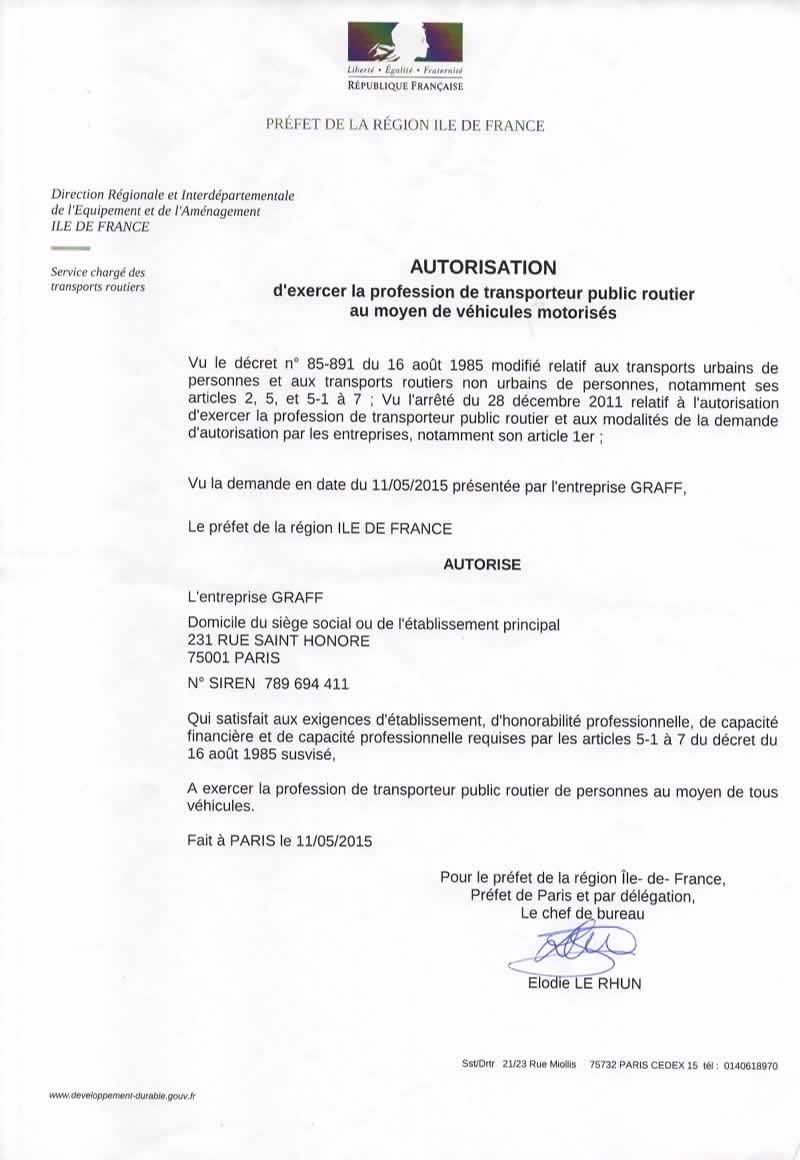 Liberté • Égalité • Fraternité
RÉPUBLIQUE FRANÇAISE

PRÉFET DE LA RÉGION ILE DE FRANCE

Direction Régionale et Interdépartementale de l'Equipement et de l'Aménagement ILE DE FRANCE

Service chargé des transports routiers

AUTORISATION

d'exercer la profession de transporteur public routier au moyen de véhicules motorisés

Vu le décret n° 85-891 du 16 août 1985 modifié relatif aux transports urbains de personnes et aux transports routiers non urbains de personnes, notamment ses articles 2, 5, et 5-1 à 7 ; Vu l'arrêté du 28 décembre 2011 relatif à l'autorisation d'exercer la profession de transporteur public routier et aux modalités de la demande d'autorisation par les entreprises, notamment son article 1er ;

Vu la demande en date du 11/05/2015 présentée par l'entreprise GRAFF,

Le préfet de la région ILE DE FRANCE

AUTORISE

L'entreprise GRAFF

Domicile du siège social ou de l'établissement principal
231 RUE SAINT HONORE
75001 PARIS

N° SIREN 789 694 411

Qui satisfait aux exigences d'établissement, d'honorabilité professionnelle, de capacité financière et de capacité professionnelle requises par les articles 5-1 à 7 du décret du 16 août 1985 susvisé,

A exercer la profession de transporteur public routier de personnes au moyen de tous véhicules.

Fait à PARIS le 11/05/2015

Pour le préfet de la région Île- de- France,
Préfet de Paris et par délégation,
Le chef de bureau

Elodie LE RHUN

Sst/Drtr 21/23 Rue Miollis 75732 PARIS CEDEX 15 tél : 0140618970

www.developpement-durable.gouv.fr